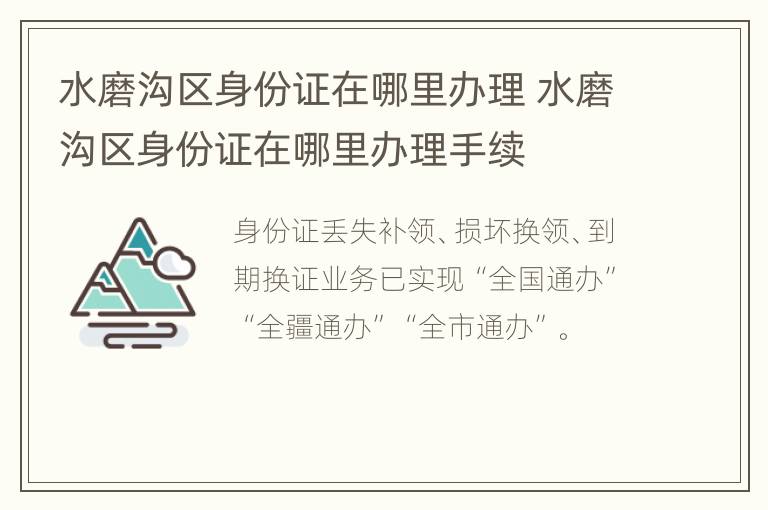 水磨沟区身份证在哪里办理 水磨沟区身份证在哪里办理手续

身份证丢失补领、损坏换领、到期换证业务已实现“全国通办”“全疆通办”“全市通办”。